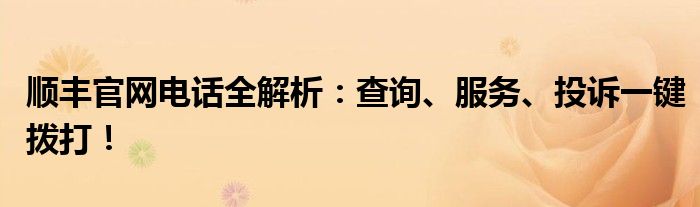 顺丰官网电话全解析：查询、服务、投诉一键拨打！